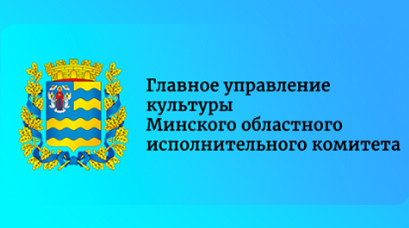 Главное управление культуры Минского областного исполнительного комитета